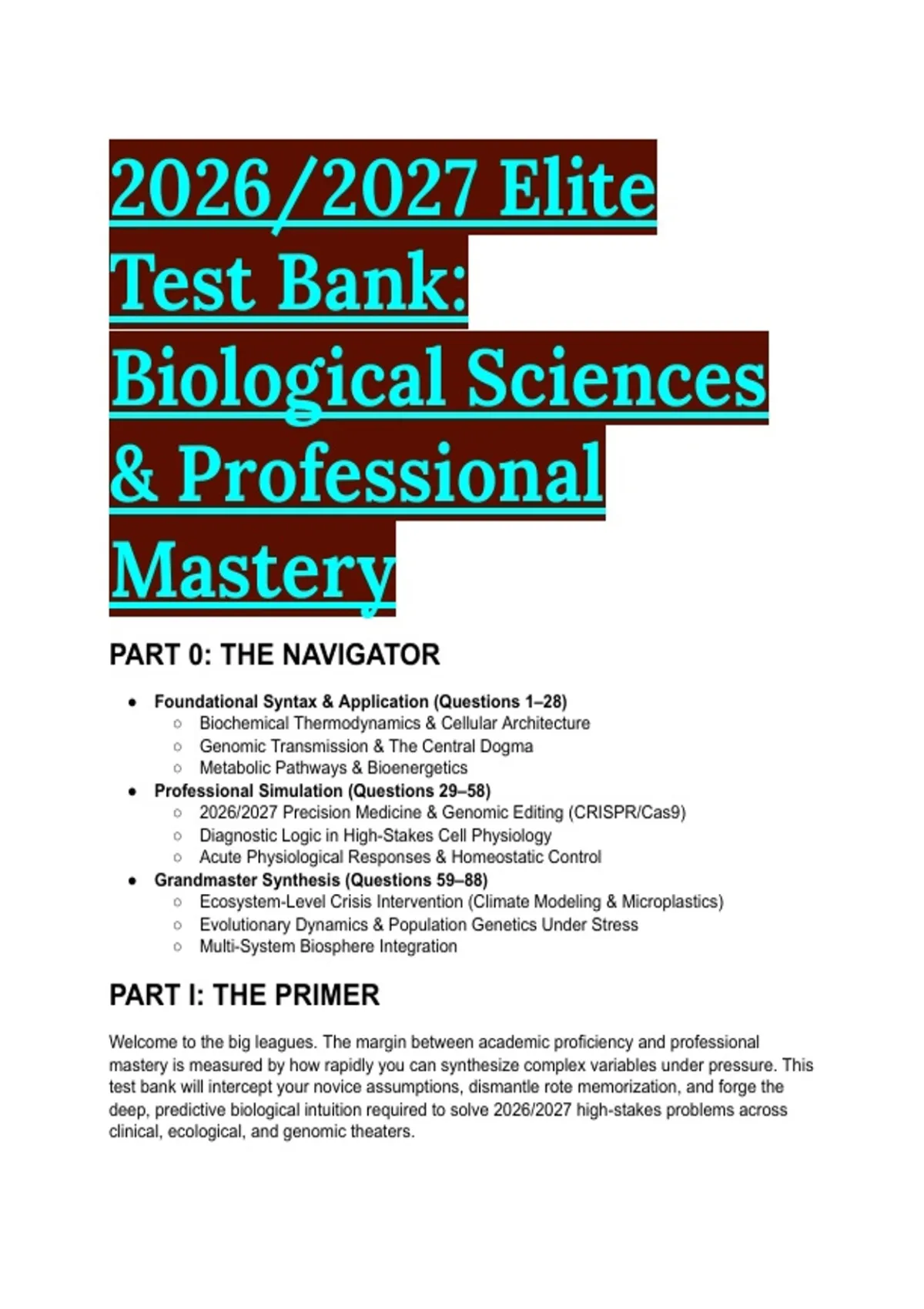 2026/2027 Elite Test Bank: Biological Sciences & Professional Mastery

PART 0: THE NAVIGATOR

- Foundational Syntax & Application (Questions 1–28)
  - Biochemical Thermodynamics & Cellular Architecture
  - Genomic Transmission & The Central Dogma
  - Metabolic Pathways & Bioenergetics
- Professional Simulation (Questions 29–58)
  - 2026/2027 Precision Medicine & Genomic Editing (CRISPR/Cas9)
  - Diagnostic Logic in High-Stakes Cell Physiology
  - Acute Physiological Responses & Homeostatic Control
- Grandmaster Synthesis (Questions 59–88)
  - Ecosystem-Level Crisis Intervention (Climate Modeling & Microplastics)
  - Evolutionary Dynamics & Population Genetics Under Stress
  - Multi-System Biosphere Integration

PART I: THE PRIMER

Welcome to the big leagues. The margin between academic proficiency and professional mastery is measured by how rapidly you can synthesize complex variables under pressure. This test bank will intercept your novice assumptions, dismantle rote memorization, and forge the deep, predictive biological intuition required to solve 2026/2027 high-stakes problems across clinical, ecological, and genomic theaters.